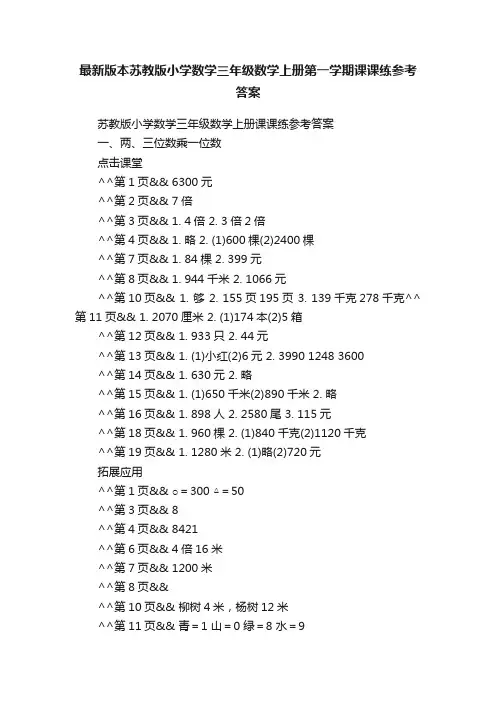 最新版本苏教版小学数学三年级数学上册第一学期课课练参考答案

苏教版小学数学三年级数学上册课课练参考答案

一、两、三位数乘一位数

点击课堂

^^第 1 页&& 6300 元

^^第 2 页&& 7 倍

^^第 3 页&& 1. 4 倍 2. 3 倍 2 倍

^^第 4 页&& 1. 略 2. (1)600 棵(2)2400 棵

^^第 7 页&& 1. 84 棵 2. 399 元

^^第 8 页&& 1. 944 千米 2. 1066 元

^^第 10 页&& 1. 够 2. 155 页 195 页 3. 139 千克 278 千克^^第 11 页&& 1. 2070 厘米 2. (1)174 本(2)5 箱

^^第 12 页&& 1. 933 只 2. 44 元

^^第 13 页&& 1. (1)小红(2)6 元 2. 3990 1248 3600

^^第 14 页&& 1. 630 元 2. 略

^^第 15 页&& 1. (1)650 千米(2)890 千米 2. 略

^^第 16 页&& 1. 898 人 2. 2580 尾 3. 115 元

^^第 18 页&& 1. 960 棵 2. (1)840 千克(2)1120 千克

^^第 19 页&& 1. 1280 米 2. (1)略(2)720 元

拓展应用

^^第 1 页&& ○ = 300 △ = 50

^^第 3 页&& 8

^^第 4 页&& 8421

^^第 6 页&& 4 倍 16 米

^^第 7 页&& 1200 米

^^第 8 页&&

^^第 10 页&& 柳树 4 米，杨树 12 米

^^第 11 页&& 青 = 1 山 = 0 绿 = 8 水 = 9